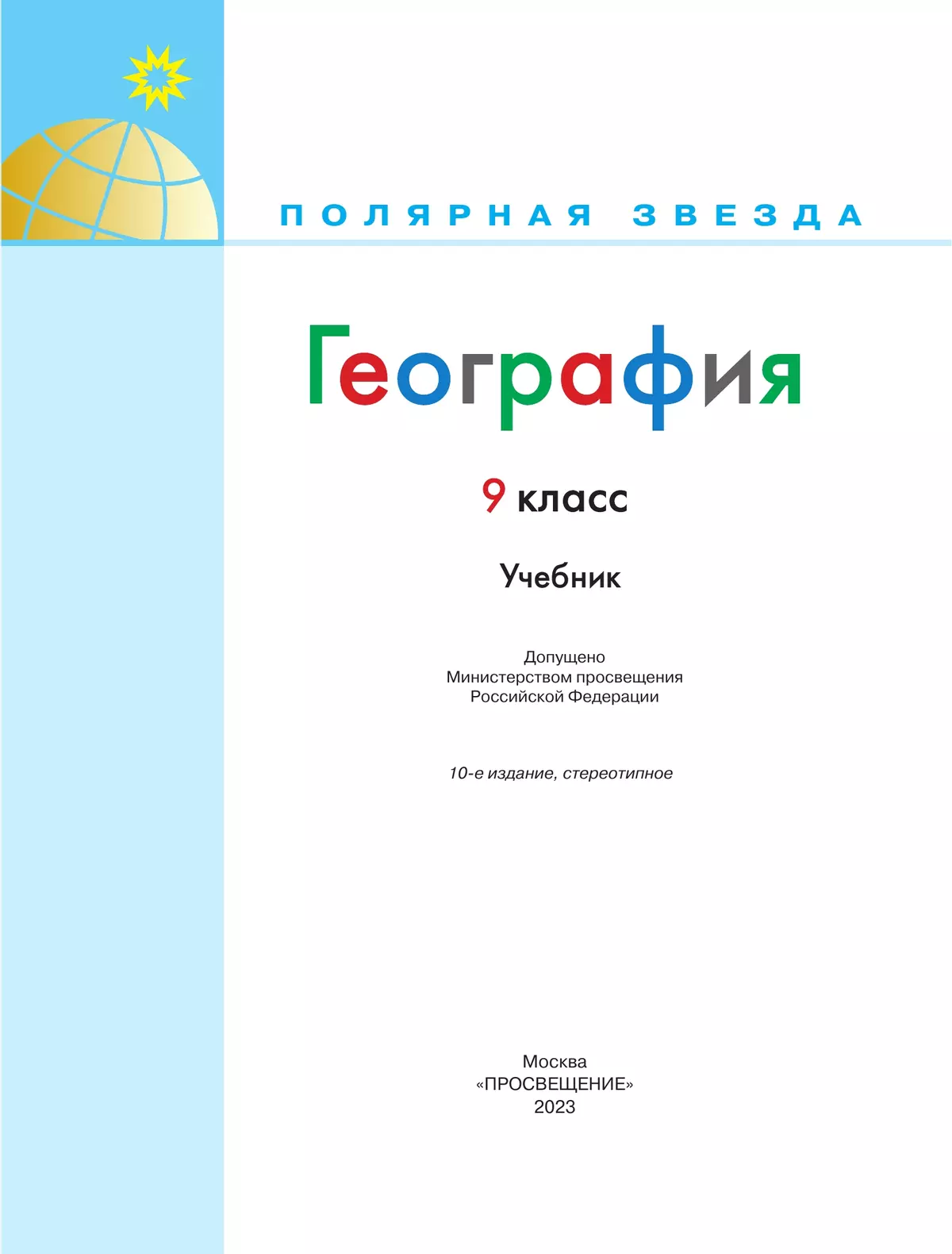 ПОЛЯРНАЯ ЗВЕЗДА

География

9 класс

Учебник

Допущено
Министерством просвещения
Российской Федерации

10-е издание, стереотипное

Москва
«ПРОСВЕЩЕНИЕ»
2023